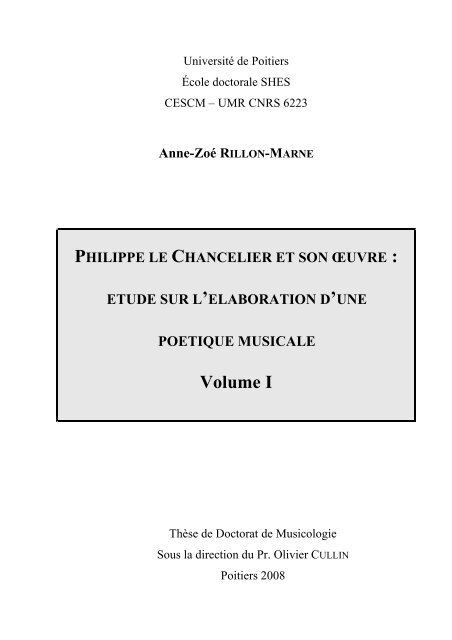 Université de Poitiers
École doctorale SHES
CESCM – UMR CNRS 6223

Anne-Zoé RILLON-MARNE

PHILIPPE LE CHANCELIER ET SON ŒUVRE :

ETUDE SUR L'ELABORATION D'UNE

POETIQUE MUSICALE

Volume I

Thèse de Doctorat de Musicologie
Sous la direction du Pr. Olivier CULLIN
Poitiers 2008